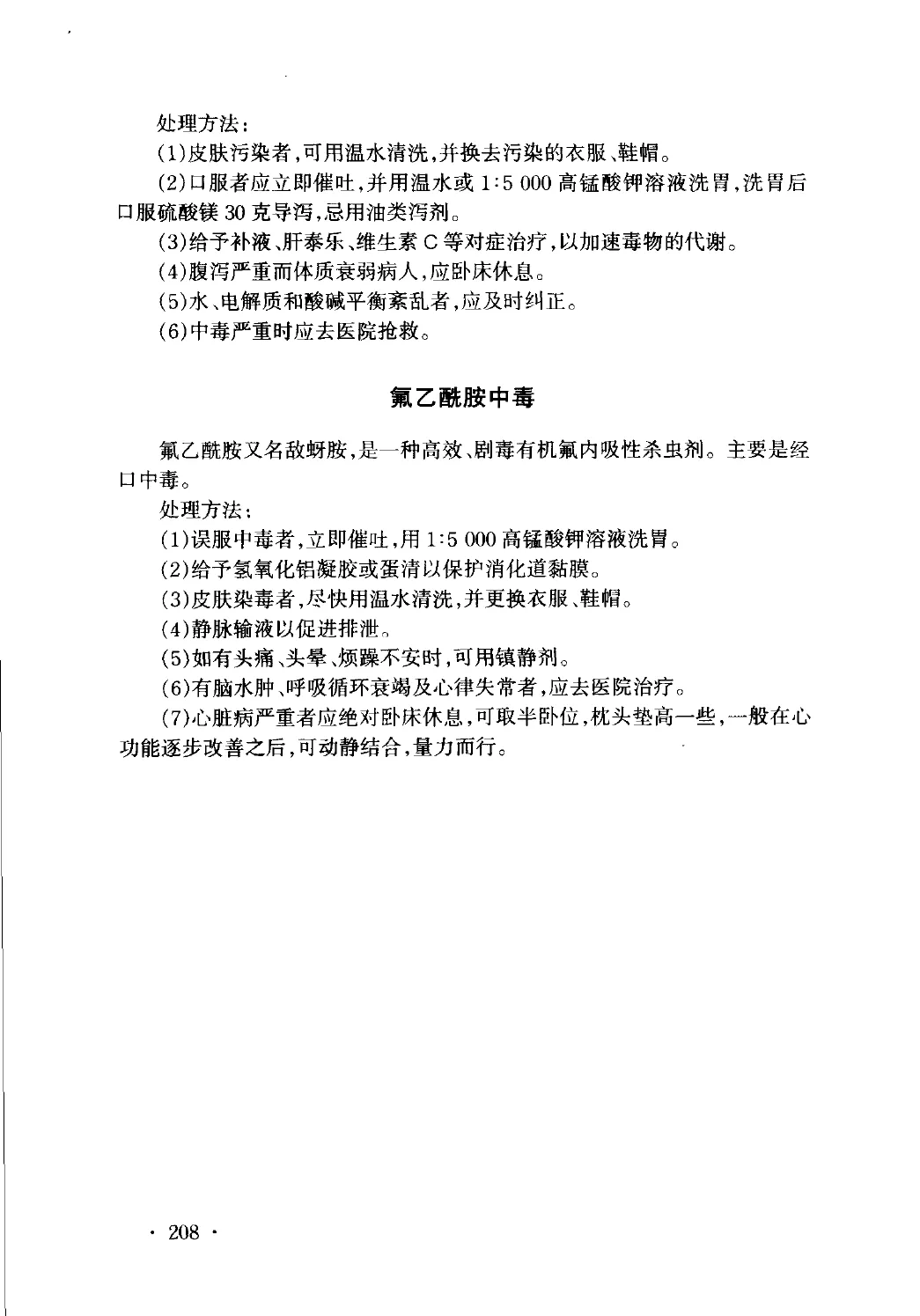 处理方法：

(1)皮肤污染者，可用温水清洗，并换去污染的衣服、鞋帽。

(2)口服者应立即催吐，并用温水或 1:5 000 高锰酸钾溶液洗胃，洗胃后口服硫酸镁 30 克导泻，忌用油类泻剂。

(3)给予补液、肝泰乐、维生素 C 等对症治疗，以加速毒物的代谢。

(4)腹泻严重而体质衰弱病人，应卧床休息。

(5)水、电解质和酸碱平衡紊乱者，应及时纠正。

(6)中毒严重时应去医院抢救。

氟乙酰胺中毒

氟乙酰胺又名敌蚜胺，是一种高效、剧毒有机氟内吸性杀虫剂。主要是经口中毒。

处理方法：

(1)误服中毒者，立即催吐，用 1:5 000 高锰酸钾溶液洗胃。

(2)给予氢氧化铝凝胶或蛋清以保护消化道黏膜。

(3)皮肤染毒者，尽快用温水清洗，并更换衣服、鞋帽。

(4)静脉输液以促进排泄。

(5)如有头痛、头晕、烦躁不安时，可用镇静剂。

(6)有脑水肿、呼吸循环衰竭及心律失常者，应去医院治疗。

(7)心脏病严重者应绝对卧床休息，可取半卧位，枕头垫高一些，一般在心功能逐步改善之后，可动静结合，量力而行。

· 208 ·